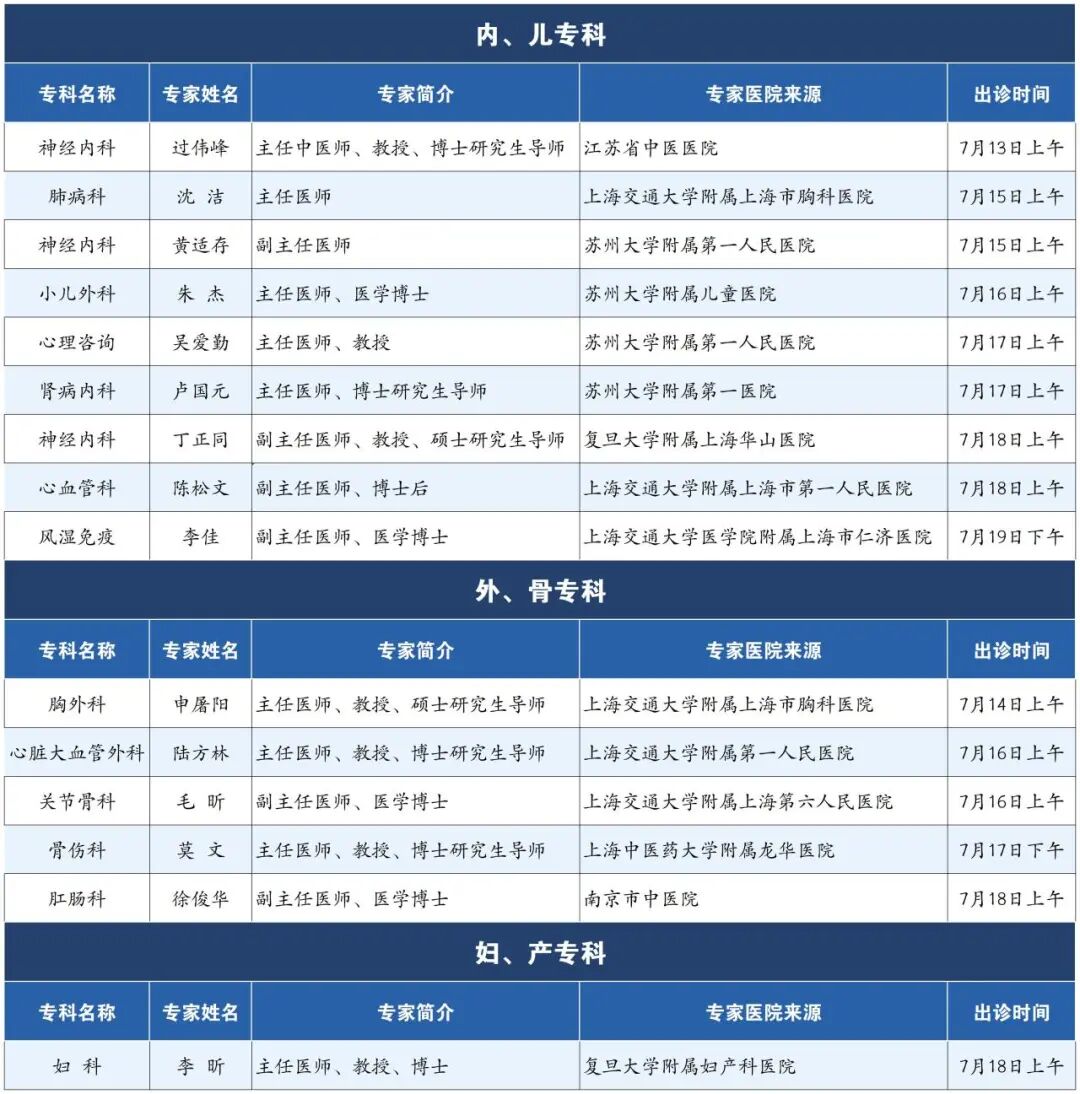 内、儿专科

| 专科名称 | 专家姓名 | 专家简介 | 专家医院来源 | 出诊时间 |
|---|---|---|---|---|
| 神经内科 | 过伟峰 | 主任中医师、教授、博士研究生导师 | 江苏省中医医院 | 7月13日上午 |
| 肺病科 | 沈 洁 | 主任医师 | 上海交通大学附属上海市胸科医院 | 7月15日上午 |
| 神经内科 | 黄适存 | 副主任医师 | 苏州大学附属第一人民医院 | 7月15日上午 |
| 小儿外科 | 朱 杰 | 主任医师、医学博士 | 苏州大学附属儿童医院 | 7月16日上午 |
| 心理咨询 | 吴爱勤 | 主任医师、教授 | 苏州大学附属第一人民医院 | 7月17日上午 |
| 肾病内科 | 卢国元 | 主任医师、博士研究生导师 | 苏州大学附属第一医院 | 7月17日上午 |
| 神经内科 | 丁正同 | 副主任医师、教授、硕士研究生导师 | 复旦大学附属上海华山医院 | 7月18日上午 |
| 心血管科 | 陈松文 | 副主任医师、博士后 | 上海交通大学附属上海市第一人民医院 | 7月18日上午 |
| 风湿免疫 | 李佳 | 副主任医师、医学博士 | 上海交通大学医学院附属上海市仁济医院 | 7月19日下午 |

外、骨专科

| 专科名称 | 专家姓名 | 专家简介 | 专家医院来源 | 出诊时间 |
|---|---|---|---|---|
| 胸外科 | 申屠阳 | 主任医师、教授、硕士研究生导师 | 上海交通大学附属上海市胸科医院 | 7月14日上午 |
| 心脏大血管外科 | 陆方林 | 主任医师、教授、博士研究生导师 | 上海交通大学附属第一人民医院 | 7月16日上午 |
| 关节骨科 | 毛 昕 | 副主任医师、医学博士 | 上海交通大学附属上海第六人民医院 | 7月16日上午 |
| 骨伤科 | 莫 文 | 主任医师、教授、博士研究生导师 | 上海中医药大学附属龙华医院 | 7月17日下午 |
| 肛肠科 | 徐俊华 | 副主任医师、医学博士 | 南京市中医院 | 7月18日上午 |

妇、产专科

| 专科名称 | 专家姓名 | 专家简介 | 专家医院来源 | 出诊时间 |
|---|---|---|---|---|
| 妇 科 | 李 昕 | 主任医师、教授、博士 | 复旦大学附属妇产科医院 | 7月18日上午 |